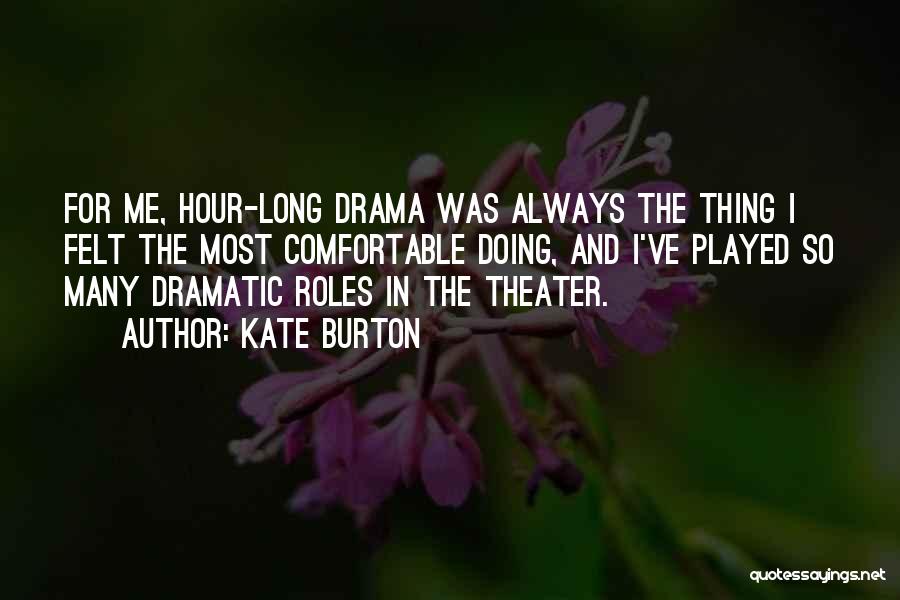 FOR ME, HOUR-LONG DRAMA WAS ALWAYS THE THING I FELT THE MOST COMFORTABLE DOING, AND I'VE PLAYED SO MANY DRAMATIC ROLES IN THE THEATER.

AUTHOR: KATE BURTON

quotessayings.net